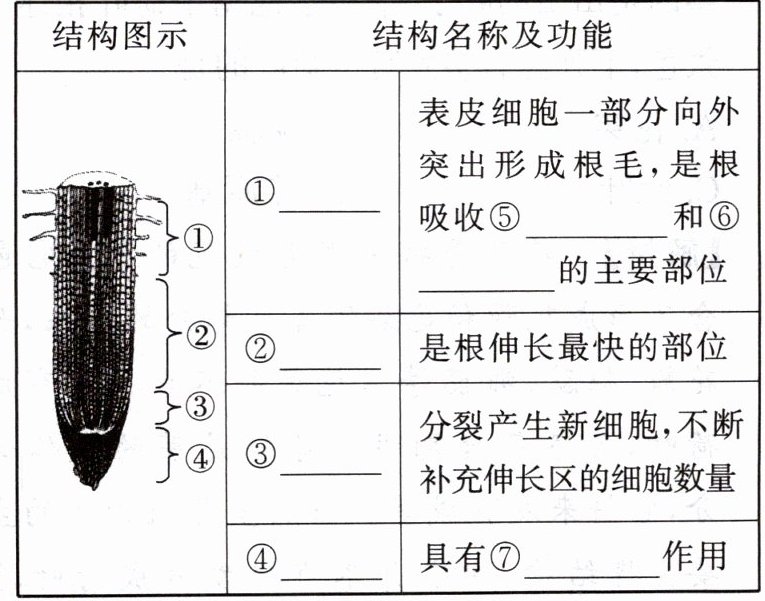 | 结构图示 | 结构名称及功能 | |
|---|---|---|
| ① ② ③ ④ | ①______ | 表皮细胞一部分向外突出形成根毛，是根吸收⑤______和⑥______的主要部位 |
| | ②______ | 是根伸长最快的部位 |
| | ③______ | 分裂产生新细胞，不断补充伸长区的细胞数量 |
| | ④______ | 具有⑦______作用 |